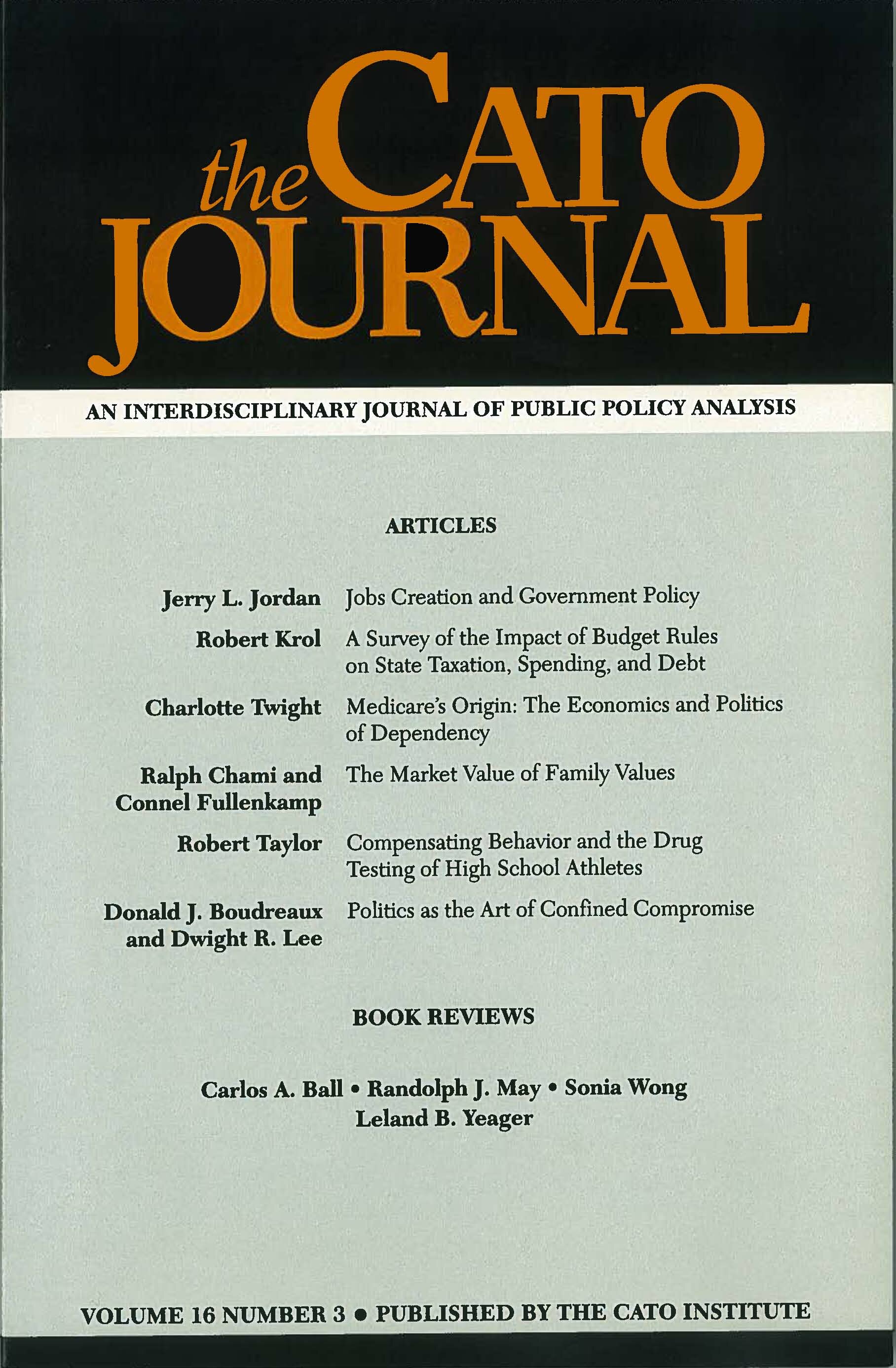 the CATO JOURNAL

AN INTERDISCIPLINARY JOURNAL OF PUBLIC POLICY ANALYSIS

ARTICLES

Jerry L. Jordan  Jobs Creation and Government Policy

Robert Krol  A Survey of the Impact of Budget Rules on State Taxation, Spending, and Debt

Charlotte Twight  Medicare's Origin: The Economics and Politics of Dependency

Ralph Chami and Connel Fullenkamp  The Market Value of Family Values

Robert Taylor  Compensating Behavior and the Drug Testing of High School Athletes

Donald J. Boudreaux and Dwight R. Lee  Politics as the Art of Confined Compromise

BOOK REVIEWS

Carlos A. Ball • Randolph J. May • Sonia Wong
Leland B. Yeager

VOLUME 16 NUMBER 3 • PUBLISHED BY THE CATO INSTITUTE